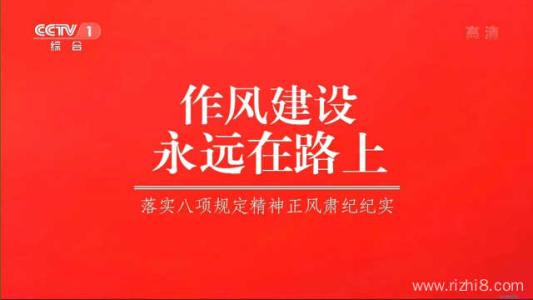 CCTV 1
综合

高清

作风建设
永远在路上

落实八项规定精神正风肃纪纪实

www.rizhi8.com